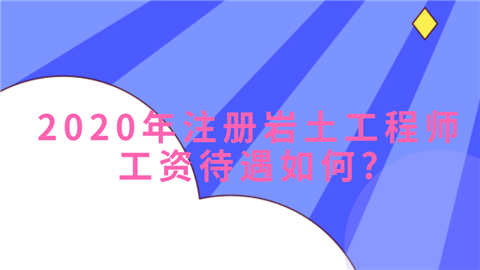 2020年注册岩土工程师工资待遇如何?